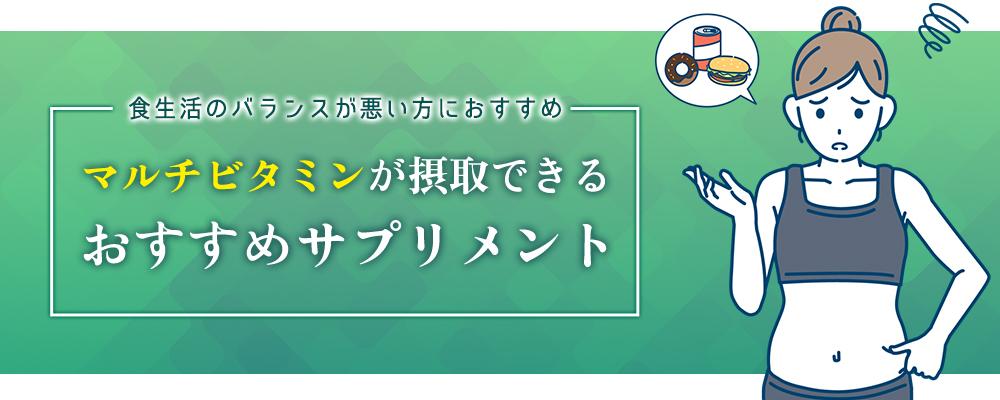 食生活のバランスが悪い方におすすめ

マルチビタミンが摂取できる
おすすめサプリメント